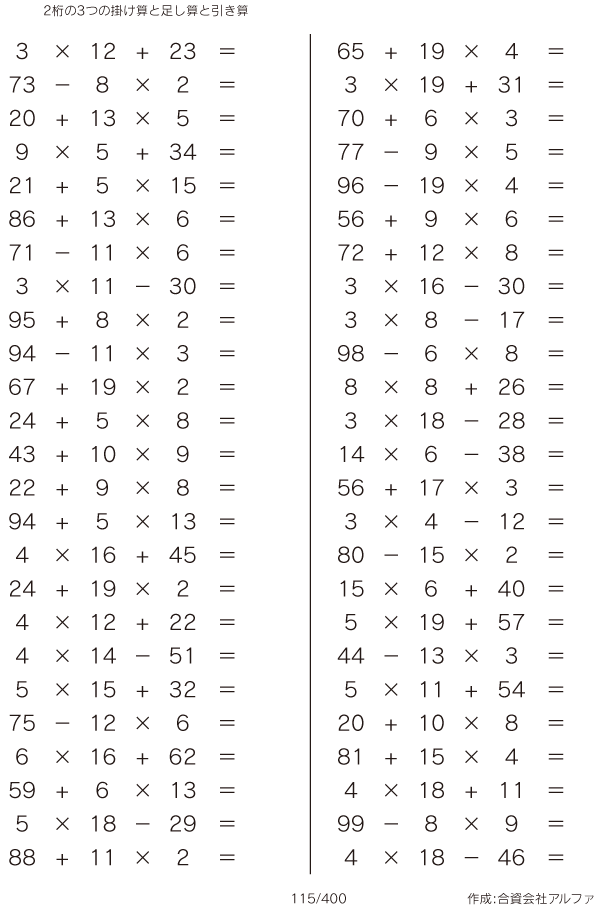 2桁の3つの掛け算と足し算と引き算

$3 \times 12 + 23 =$
$73 - 8 \times 2 =$
$20 + 13 \times 5 =$
$9 \times 5 + 34 =$
$21 + 5 \times 15 =$
$86 + 13 \times 6 =$
$71 - 11 \times 6 =$
$3 \times 11 - 30 =$
$95 + 8 \times 2 =$
$94 - 11 \times 3 =$
$67 + 19 \times 2 =$
$24 + 5 \times 8 =$
$43 + 10 \times 9 =$
$22 + 9 \times 8 =$
$94 + 5 \times 13 =$
$4 \times 16 + 45 =$
$24 + 19 \times 2 =$
$4 \times 12 + 22 =$
$4 \times 14 - 51 =$
$5 \times 15 + 32 =$
$75 - 12 \times 6 =$
$6 \times 16 + 62 =$
$59 + 6 \times 13 =$
$5 \times 18 - 29 =$
$88 + 11 \times 2 =$

$65 + 19 \times 4 =$
$3 \times 19 + 31 =$
$70 + 6 \times 3 =$
$77 - 9 \times 5 =$
$96 - 19 \times 4 =$
$56 + 9 \times 6 =$
$72 + 12 \times 8 =$
$3 \times 16 - 30 =$
$3 \times 8 - 17 =$
$98 - 6 \times 8 =$
$8 \times 8 + 26 =$
$3 \times 18 - 28 =$
$14 \times 6 - 38 =$
$56 + 17 \times 3 =$
$3 \times 4 - 12 =$
$80 - 15 \times 2 =$
$15 \times 6 + 40 =$
$5 \times 19 + 57 =$
$44 - 13 \times 3 =$
$5 \times 11 + 54 =$
$20 + 10 \times 8 =$
$81 + 15 \times 4 =$
$4 \times 18 + 11 =$
$99 - 8 \times 9 =$
$4 \times 18 - 46 =$

115/400

作成:合資会社アルファ